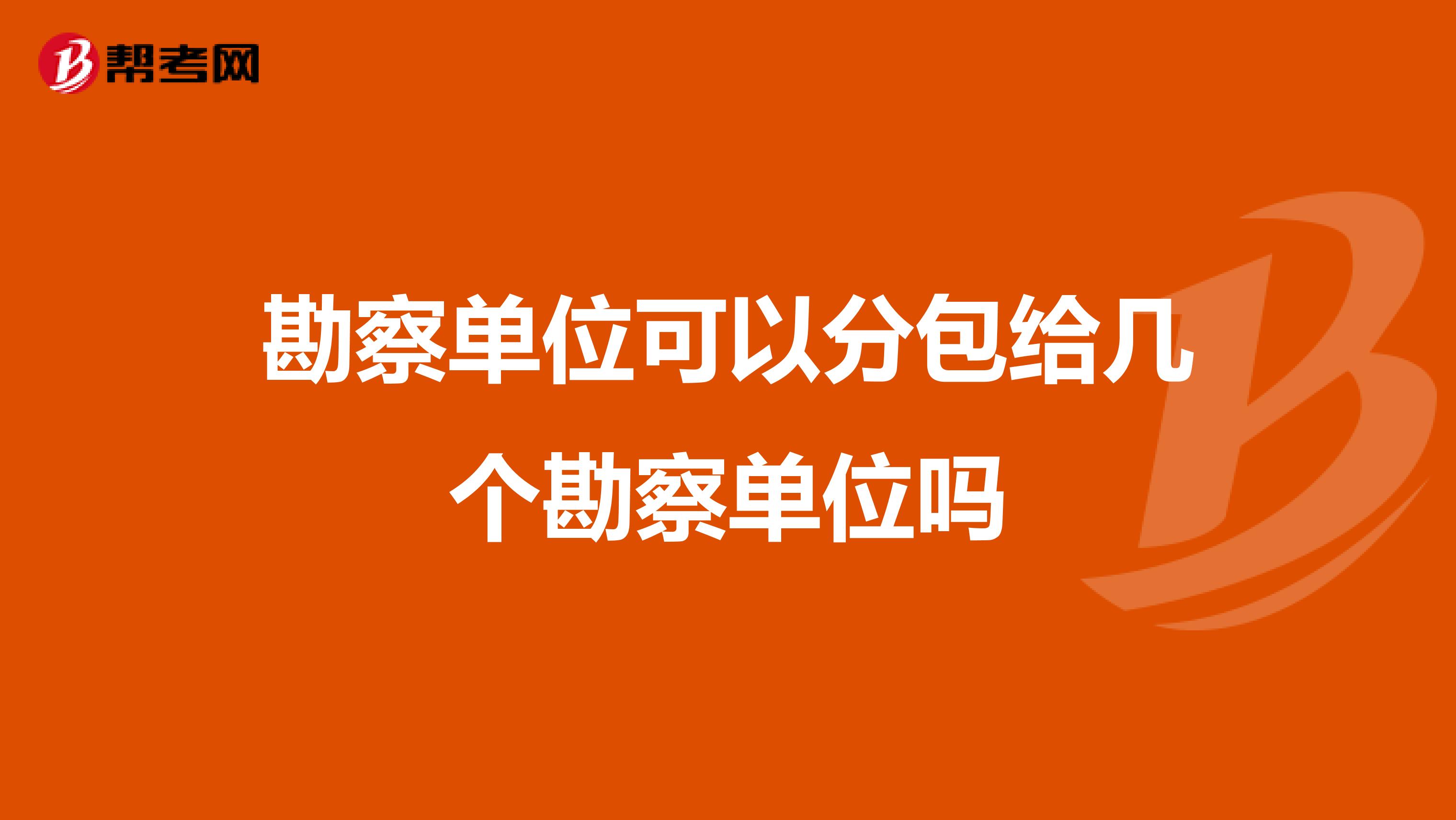 帮考网

勘察单位可以分包给几个勘察单位吗